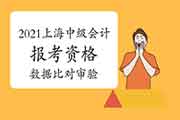 2021上海中级会计
报考资格
数据比对审验